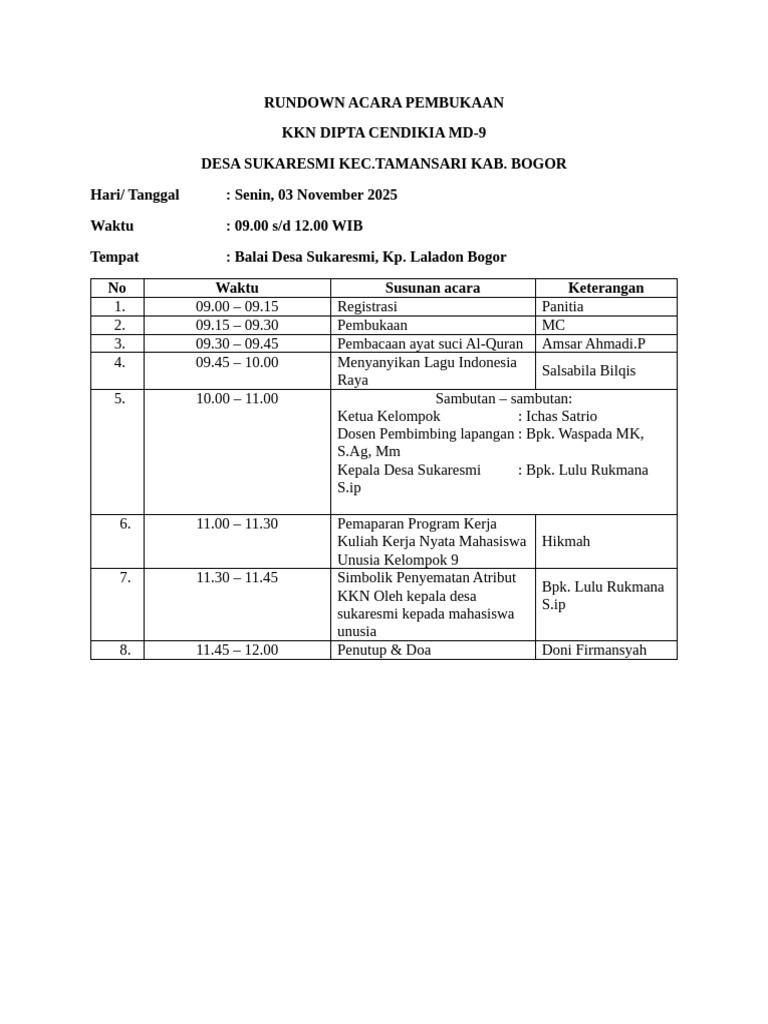 RUNDOWN ACARA PEMBUKAAN

KKN DIPTA CENDIKIA MD-9

DESA SUKARESMI KEC.TAMANSARI KAB. BOGOR

Hari/ Tanggal : Senin, 03 November 2025

Waktu : 09.00 s/d 12.00 WIB

Tempat : Balai Desa Sukaresmi, Kp. Laladon Bogor

| No | Waktu | Susunan acara | Keterangan |
|---|---|---|---|
| 1. | 09.00 – 09.15 | Registrasi | Panitia |
| 2. | 09.15 – 09.30 | Pembukaan | MC |
| 3. | 09.30 – 09.45 | Pembacaan ayat suci Al-Quran | Amsar Ahmadi.P |
| 4. | 09.45 – 10.00 | Menyanyikan Lagu Indonesia Raya | Salsabila Bilqis |
| 5. | 10.00 – 11.00 | Sambutan – sambutan: Ketua Kelompok : Ichas Satrio Dosen Pembimbing lapangan : Bpk. Waspada MK, S.Ag, Mm Kepala Desa Sukaresmi : Bpk. Lulu Rukmana S.ip | |
| 6. | 11.00 – 11.30 | Pemaparan Program Kerja Kuliah Kerja Nyata Mahasiswa Unusia Kelompok 9 | Hikmah |
| 7. | 11.30 – 11.45 | Simbolik Penyematan Atribut KKN Oleh kepala desa sukaresmi kepada mahasiswa unusia | Bpk. Lulu Rukmana S.ip |
| 8. | 11.45 – 12.00 | Penutup & Doa | Doni Firmansyah |